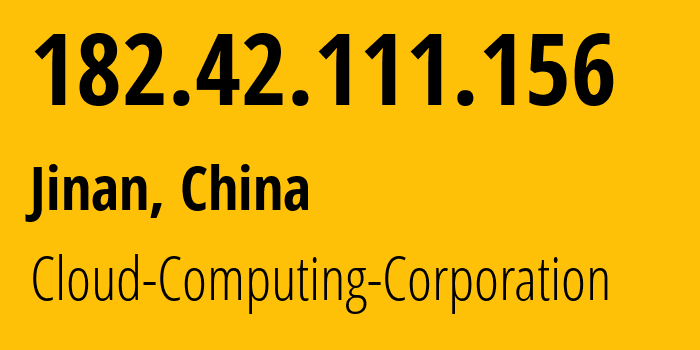 182.42.111.156

Jinan, China

Cloud-Computing-Corporation